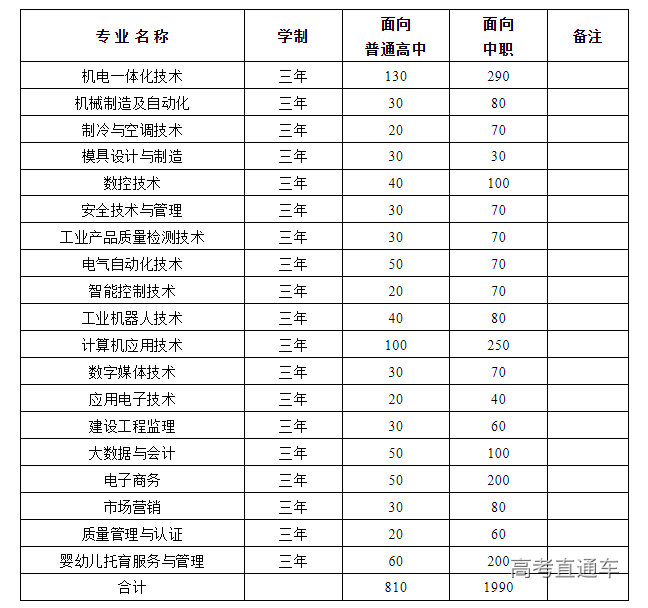 | 专业名称 | 学制 | 面向普通高中 | 面向中职 | 备注 |
|---|---|---|---|---|
| 机电一体化技术 | 三年 | 130 | 290 | |
| 机械制造及自动化 | 三年 | 30 | 80 | |
| 制冷与空调技术 | 三年 | 20 | 70 | |
| 模具设计与制造 | 三年 | 30 | 30 | |
| 数控技术 | 三年 | 40 | 100 | |
| 安全技术与管理 | 三年 | 30 | 70 | |
| 工业产品质量检测技术 | 三年 | 30 | 70 | |
| 电气自动化技术 | 三年 | 50 | 70 | |
| 智能控制技术 | 三年 | 20 | 70 | |
| 工业机器人技术 | 三年 | 40 | 80 | |
| 计算机应用技术 | 三年 | 100 | 250 | |
| 数字媒体技术 | 三年 | 30 | 70 | |
| 应用电子技术 | 三年 | 20 | 40 | |
| 建设工程监理 | 三年 | 30 | 60 | |
| 大数据与会计 | 三年 | 50 | 100 | |
| 电子商务 | 三年 | 50 | 200 | |
| 市场营销 | 三年 | 30 | 80 | |
| 质量管理与认证 | 三年 | 20 | 60 | |
| 婴幼儿托育服务与管理 | 三年 | 60 | 200 | |
| 合计 | | 810 | 1990 | |

高考直通车